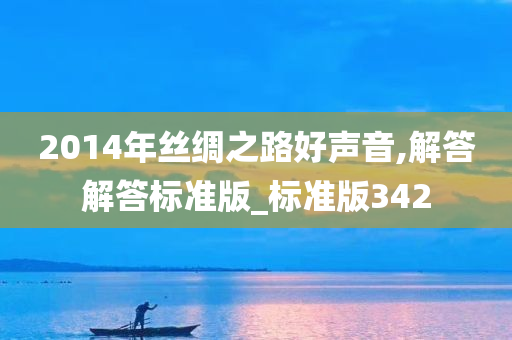 2014年丝绸之路好声音,解答解答标准版_标准版342